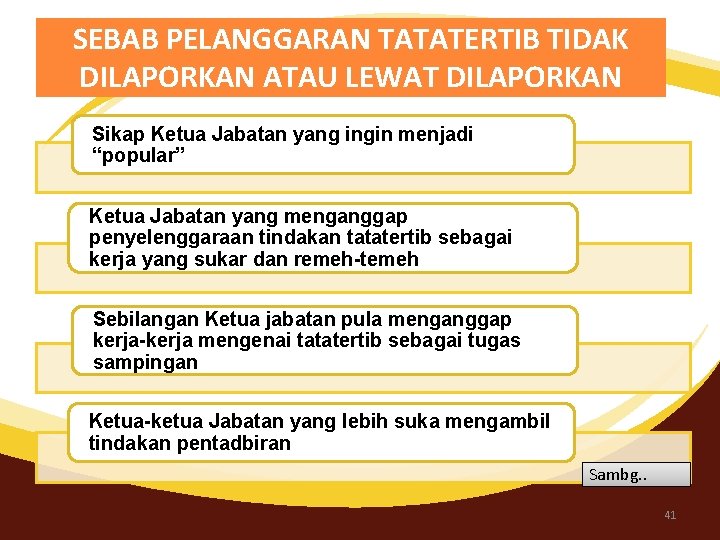 SEBAB PELANGGARAN TATATERTIB TIDAK DILAPORKAN ATAU LEWAT DILAPORKAN

Sikap Ketua Jabatan yang ingin menjadi "popular"

Ketua Jabatan yang menganggap penyelenggaraan tindakan tatatertib sebagai kerja yang sukar dan remeh-temeh

Sebilangan Ketua jabatan pula menganggap kerja-kerja mengenai tatatertib sebagai tugas sampingan

Ketua-ketua Jabatan yang lebih suka mengambil tindakan pentadbiran

Sambg..

41